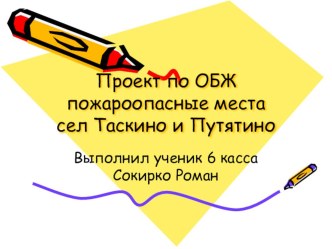 Проект по ОБЖ пожароопасные места сел Таскино и Путятино

Выполнил ученик 6 касса Сокирко Роман